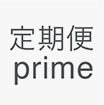 定期便
prime